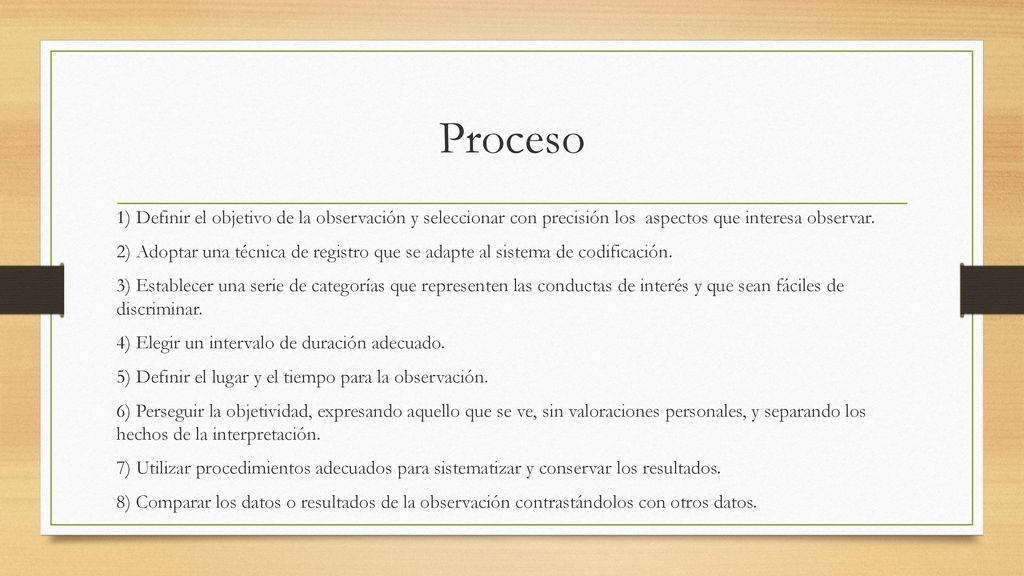 Proceso

1) Definir el objetivo de la observación y seleccionar con precisión los aspectos que interesa observar.

2) Adoptar una técnica de registro que se adapte al sistema de codificación.

3) Establecer una serie de categorías que representen las conductas de interés y que sean fáciles de discriminar.

4) Elegir un intervalo de duración adecuado.

5) Definir el lugar y el tiempo para la observación.

6) Perseguir la objetividad, expresando aquello que se ve, sin valoraciones personales, y separando los hechos de la interpretación.

7) Utilizar procedimientos adecuados para sistematizar y conservar los resultados.

8) Comparar los datos o resultados de la observación contrastándolos con otros datos.